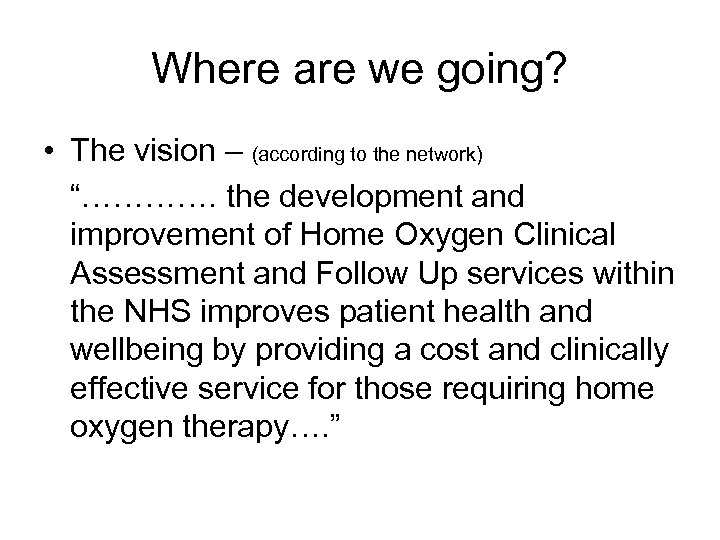 Where are we going?

• The vision – (according to the network)

"…………. the development and improvement of Home Oxygen Clinical Assessment and Follow Up services within the NHS improves patient health and wellbeing by providing a cost and clinically effective service for those requiring home oxygen therapy…."